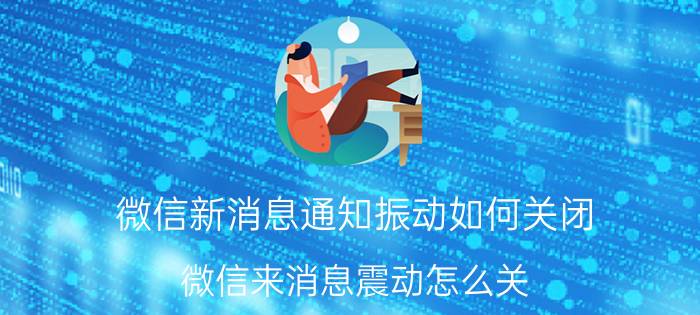 微信新消息通知振动如何关闭

微信来消息震动怎么关